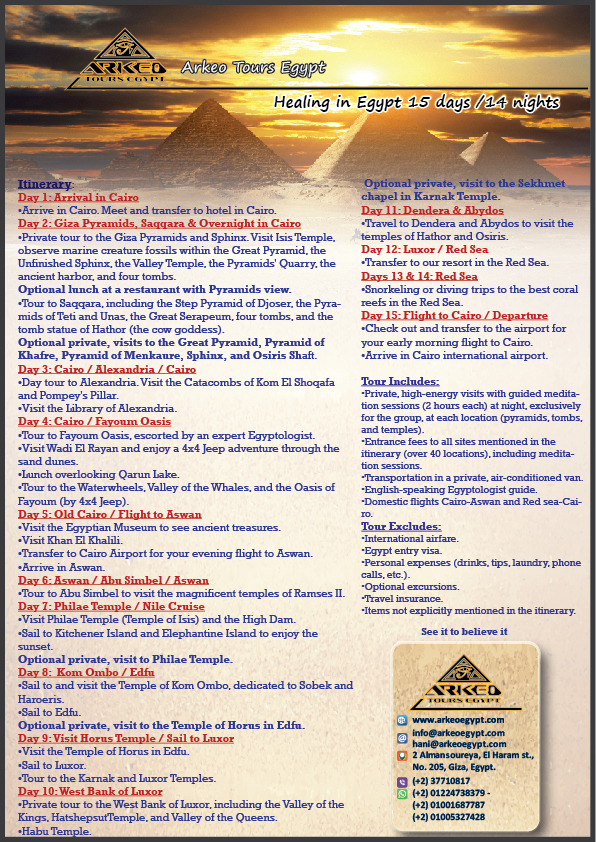 ARKEO TOURS EGYPT

Arkeo Tours Egypt

Healing in Egypt 15 days /14 nights

Itinerary:
Day 1: Arrival in Cairo
•Arrive in Cairo. Meet and transfer to hotel in Cairo.
Day 2: Giza Pyramids, Saqqara & Overnight in Cairo
•Private tour to the Giza Pyramids and Sphinx. Visit Isis Temple, observe marine creature fossils within the Great Pyramid, the Unfinished Sphinx, the Valley Temple, the Pyramids' Quarry, the ancient harbor, and four tombs.
Optional lunch at a restaurant with Pyramids view.
•Tour to Saqqara, including the Step Pyramid of Djoser, the Pyramids of Teti and Unas, the Great Serapeum, four tombs, and the tomb statue of Hathor (the cow goddess).
Optional private, visits to the Great Pyramid, Pyramid of Khafre, Pyramid of Menkaure, Sphinx, and Osiris Shaft.
Day 3: Cairo / Alexandria / Cairo
•Day tour to Alexandria. Visit the Catacombs of Kom El Shoqafa and Pompey's Pillar.
•Visit the Library of Alexandria.
Day 4: Cairo / Fayoum Oasis
•Tour to Fayoum Oasis, escorted by an expert Egyptologist.
•Visit Wadi El Rayan and enjoy a 4x4 Jeep adventure through the sand dunes.
•Lunch overlooking Qarun Lake.
•Tour to the Waterwheels, Valley of the Whales, and the Oasis of Fayoum (by 4x4 Jeep).
Day 5: Old Cairo / Flight to Aswan
•Visit the Egyptian Museum to see ancient treasures.
•Visit Khan El Khalili.
•Transfer to Cairo Airport for your evening flight to Aswan.
•Arrive in Aswan.
Day 6: Aswan / Abu Simbel / Aswan
•Tour to Abu Simbel to visit the magnificent temples of Ramses II.
Day 7: Philae Temple / Nile Cruise
•Visit Philae Temple (Temple of Isis) and the High Dam.
•Sail to Kitchener Island and Elephantine Island to enjoy the sunset.
Optional private, visit to Philae Temple.
Day 8: Kom Ombo / Edfu
•Sail to and visit the Temple of Kom Ombo, dedicated to Sobek and Haroeris.
•Sail to Edfu.
Optional private, visit to the Temple of Horus in Edfu.
Day 9: Visit Horus Temple / Sail to Luxor
•Visit the Temple of Horus in Edfu.
•Sail to Luxor.
•Tour to the Karnak and Luxor Temples.
Day 10: West Bank of Luxor
•Private tour to the West Bank of Luxor, including the Valley of the Kings, HatshepsutTemple, and Valley of the Queens.
•Habu Temple.

Optional private, visit to the Sekhmet chapel in Karnak Temple.
Day 11: Dendera & Abydos
•Travel to Dendera and Abydos to visit the temples of Hathor and Osiris.
Day 12: Luxor / Red Sea
•Transfer to our resort in the Red Sea.
Days 13 & 14: Red Sea
•Snorkeling or diving trips to the best coral reefs in the Red Sea.
Day 15: Flight to Cairo / Departure
•Check out and transfer to the airport for your early morning flight to Cairo.
•Arrive in Cairo international airport.

Tour Includes:
•Private, high-energy visits with guided meditation sessions (2 hours each) at night, exclusively for the group, at each location (pyramids, tombs, and temples).
•Entrance fees to all sites mentioned in the itinerary (over 40 locations), including meditation sessions.
•Transportation in a private, air-conditioned van.
•English-speaking Egyptologist guide.
•Domestic flights Cairo-Aswan and Red sea-Cairo.
Tour Excludes:
•International airfare.
•Egypt entry visa.
•Personal expenses (drinks, tips, laundry, phone calls, etc.).
•Optional excursions.
•Travel insurance.
•Items not explicitly mentioned in the itinerary.

See it to believe it

ARKEO TOURS EGYPT
www.arkeoegypt.com
info@arkeoegypt.com
hani@arkeoegypt.com
2 Almansoureya, El Haram st., No. 205, Giza, Egypt.
(+2) 37710817
(+2) 01224738379 -
(+2) 01001687787
(+2) 01005327428